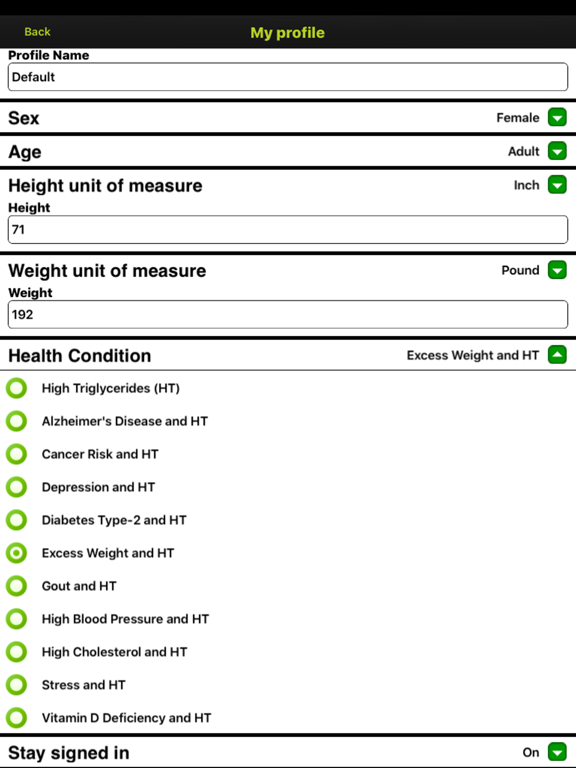 Back
My profile

Profile Name
Default

Sex
Female

Age
Adult

Height unit of measure
Inch
Height
71

Weight unit of measure
Pound
Weight
192

Health Condition
Excess Weight and HT

High Triglycerides (HT)
Alzheimer's Disease and HT
Cancer Risk and HT
Depression and HT
Diabetes Type-2 and HT
Excess Weight and HT
Gout and HT
High Blood Pressure and HT
High Cholesterol and HT
Stress and HT
Vitamin D Deficiency and HT

Stay signed in
On